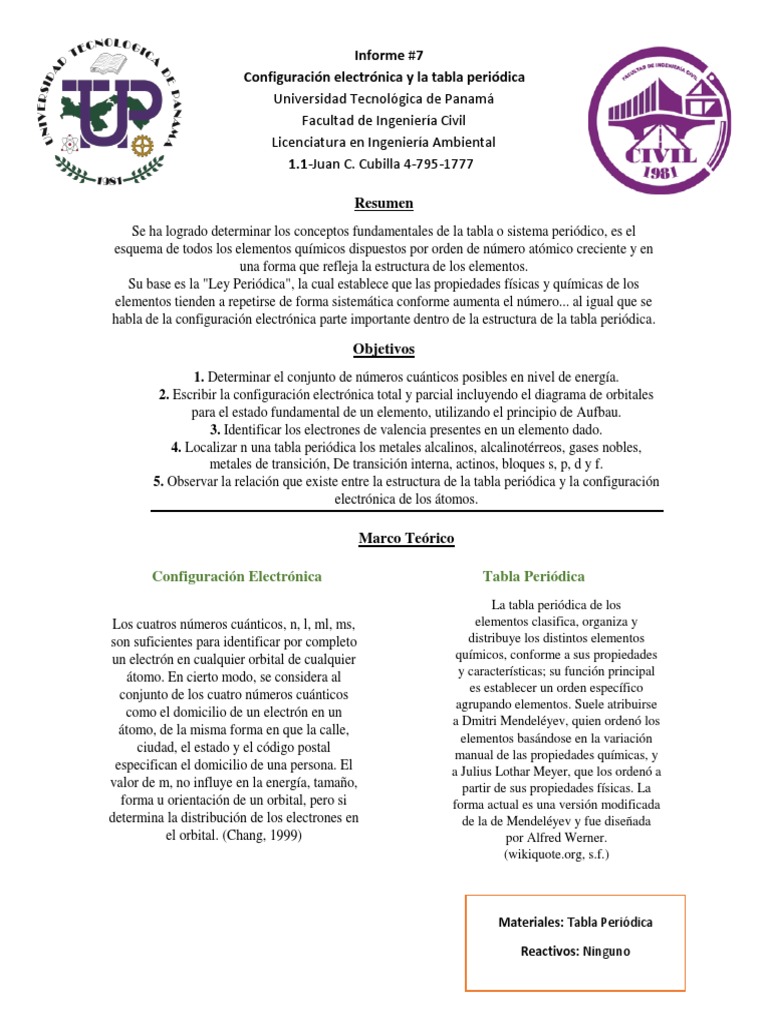 UNIVERSIDAD TECNOLOGICA DE PANAMA
UP
1981

Informe #7
Configuración electrónica y la tabla periódica
Universidad Tecnológica de Panamá
Facultad de Ingeniería Civil
Licenciatura en Ingeniería Ambiental
1.1-Juan C. Cubilla 4-795-1777

FACULTAD DE INGENIERIA CIVIL
CIVIL
1981

Resumen

Se ha logrado determinar los conceptos fundamentales de la tabla o sistema periódico, es el esquema de todos los elementos químicos dispuestos por orden de número atómico creciente y en una forma que refleja la estructura de los elementos.
Su base es la "Ley Periódica", la cual establece que las propiedades físicas y químicas de los elementos tienden a repetirse de forma sistemática conforme aumenta el número... al igual que se habla de la configuración electrónica parte importante dentro de la estructura de la tabla periódica.

Objetivos

1. Determinar el conjunto de números cuánticos posibles en nivel de energía.
2. Escribir la configuración electrónica total y parcial incluyendo el diagrama de orbitales para el estado fundamental de un elemento, utilizando el principio de Aufbau.
3. Identificar los electrones de valencia presentes en un elemento dado.
4. Localizar n una tabla periódica los metales alcalinos, alcalinotérreos, gases nobles, metales de transición, De transición interna, actinos, bloques s, p, d y f.
5. Observar la relación que existe entre la estructura de la tabla periódica y la configuración electrónica de los átomos.

Marco Teórico

Configuración Electrónica

Los cuatros números cuánticos, n, l, ml, ms, son suficientes para identificar por completo un electrón en cualquier orbital de cualquier átomo. En cierto modo, se considera al conjunto de los cuatro números cuánticos como el domicilio de un electrón en un átomo, de la misma forma en que la calle, ciudad, el estado y el código postal especifican el domicilio de una persona. El valor de m, no influye en la energía, tamaño, forma u orientación de un orbital, pero si determina la distribución de los electrones en el orbital. (Chang, 1999)

Tabla Periódica

La tabla periódica de los elementos clasifica, organiza y distribuye los distintos elementos químicos, conforme a sus propiedades y características; su función principal es establecer un orden específico agrupando elementos. Suele atribuirse a Dmitri Mendeléyev, quien ordenó los elementos basándose en la variación manual de las propiedades químicas, y a Julius Lothar Meyer, que los ordenó a partir de sus propiedades físicas. La forma actual es una versión modificada de la de Mendeléyev y fue diseñada por Alfred Werner. (wikiquote.org, s.f.)

Materiales: Tabla Periódica

Reactivos: Ninguno